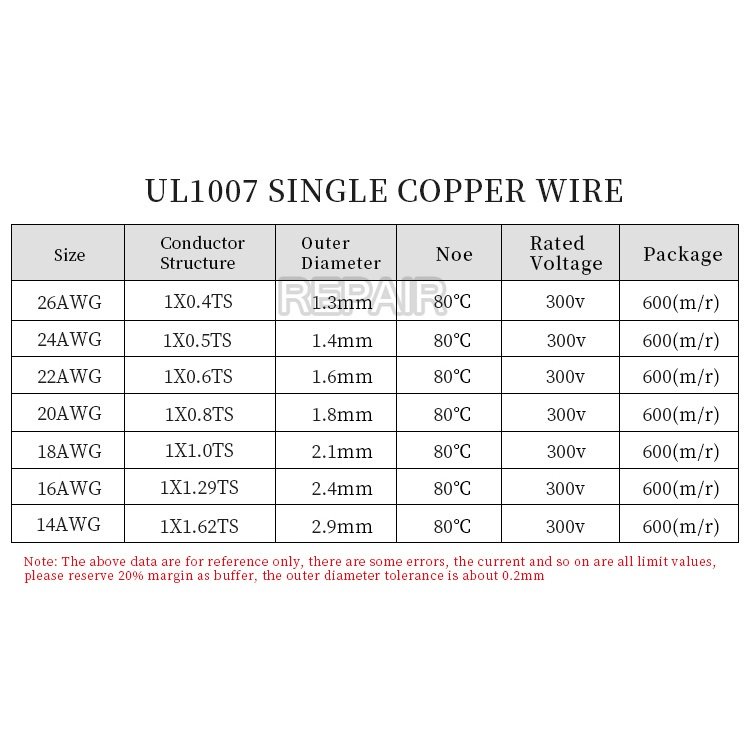 UL1007 SINGLE COPPER WIRE

| Size | Conductor Structure | Outer Diameter | Noe | Rated Voltage | Package |
|---|---|---|---|---|---|
| 26AWG | 1X0.4TS | 1.3mm | 80℃ | 300v | 600(m/r) |
| 24AWG | 1X0.5TS | 1.4mm | 80℃ | 300v | 600(m/r) |
| 22AWG | 1X0.6TS | 1.6mm | 80℃ | 300v | 600(m/r) |
| 20AWG | 1X0.8TS | 1.8mm | 80℃ | 300v | 600(m/r) |
| 18AWG | 1X1.0TS | 2.1mm | 80℃ | 300v | 600(m/r) |
| 16AWG | 1X1.29TS | 2.4mm | 80℃ | 300v | 600(m/r) |
| 14AWG | 1X1.62TS | 2.9mm | 80℃ | 300v | 600(m/r) |

Note: The above data are for reference only, there are some errors, the current and so on are all limit values, please reserve 20% margin as buffer, the outer diameter tolerance is about 0.2mm

REPAIR